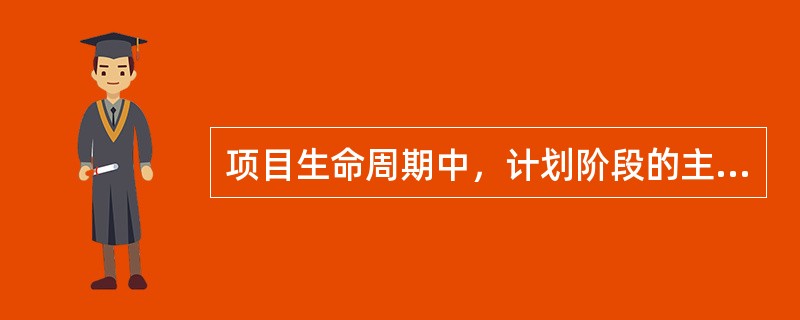 项目生命周期中，计划阶段的主...